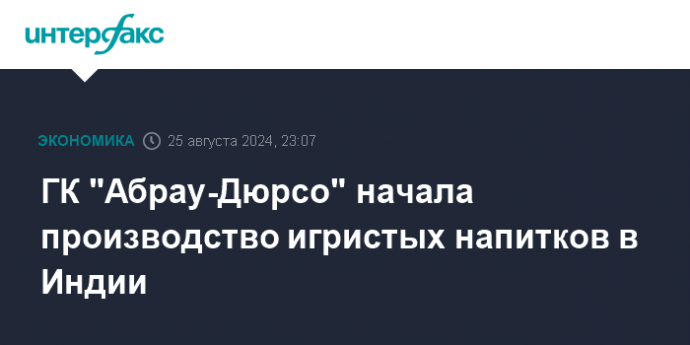 интерфакс

ЭКОНОМИКА 25 августа 2024, 23:07

ГК "Абрау-Дюрсо" начала производство игристых напитков в Индии